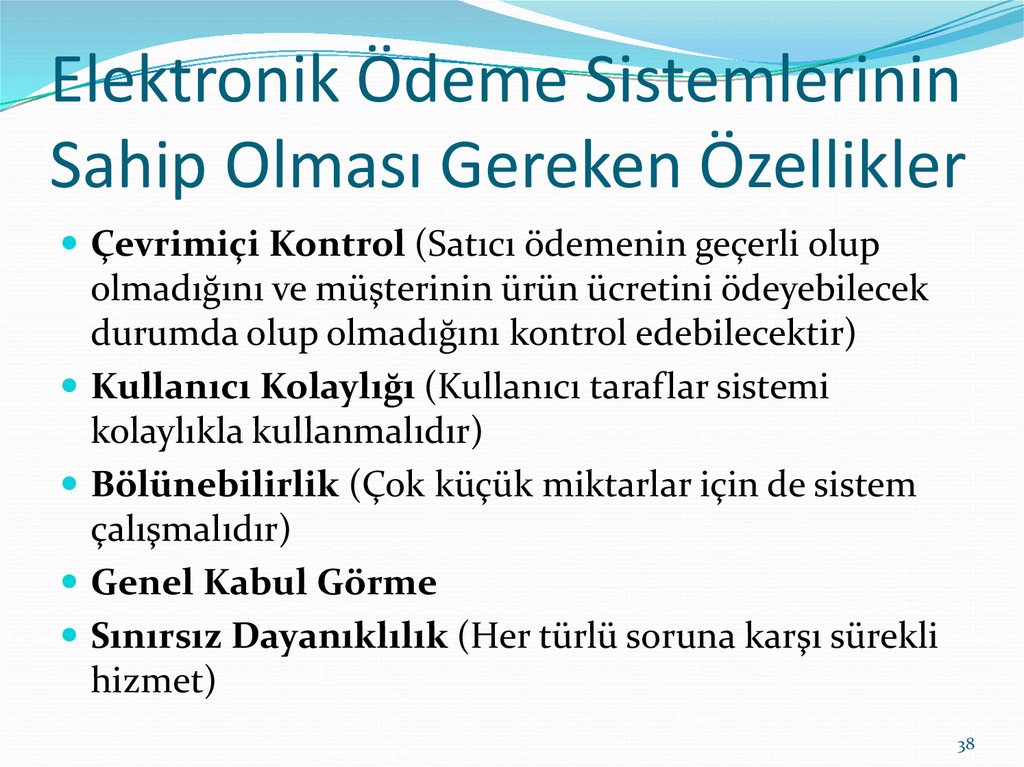 Elektronik Ödeme Sistemlerinin Sahip Olması Gereken Özellikler

• Çevrimiçi Kontrol (Satıcı ödemenin geçerli olup olmadığını ve müşterinin ürün ücretini ödeyebilecek durumda olup olmadığını kontrol edebilecektir)
• Kullanıcı Kolaylığı (Kullanıcı taraflar sistemi kolaylıkla kullanmalıdır)
• Bölünebilirlik (Çok küçük miktarlar için de sistem çalışmalıdır)
• Genel Kabul Görme
• Sınırsız Dayanıklılık (Her türlü soruna karşı sürekli hizmet)

38